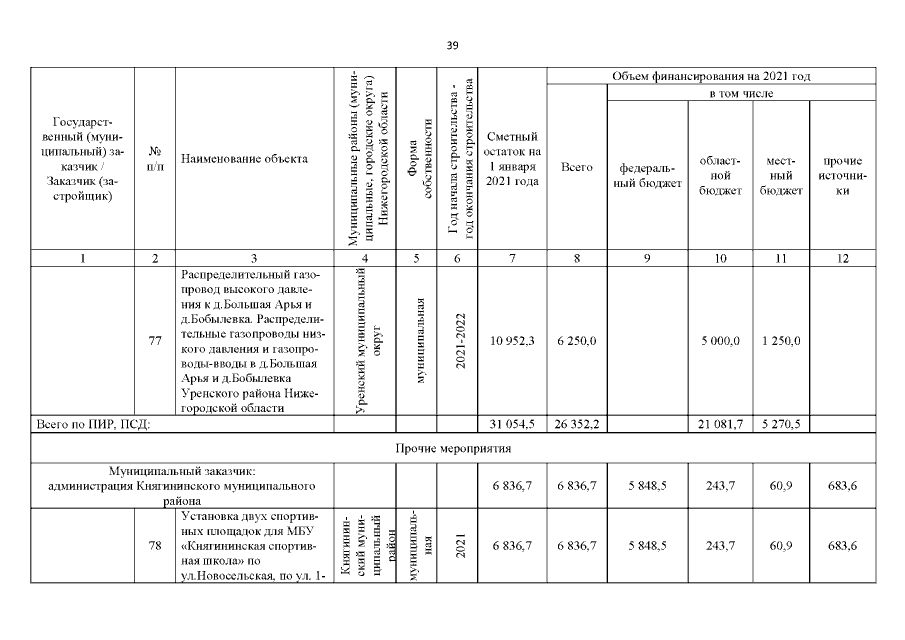 39

| Государственный (муниципальный) заказчик / Заказчик (застройщик) | № п/п | Наименование объекта | Муниципальные районы (муниципальные, городские округа) Нижегородской области | Форма собственности | Год начала строительства - год окончания строительства | Сметный остаток на 1 января 2021 года | Объем финансирования на 2021 год: Всего | в том числе: федеральный бюджет | областной бюджет | местный бюджет | прочие источники |
|---|---|---|---|---|---|---|---|---|---|---|---|
| 1 | 2 | 3 | 4 | 5 | 6 | 7 | 8 | 9 | 10 | 11 | 12 |
| | 77 | Распределительный газопровод высокого давления к д.Большая Арья и д.Бобылевка. Распределительные газопроводы низкого давления и газопроводы-вводы в д.Большая Арья и д.Бобылевка Уренского района Нижегородской области | Уренский муниципальный округ | муниципальная | 2021-2022 | 10 952,3 | 6 250,0 | | 5 000,0 | 1 250,0 | |
| Всего по ПИР, ПСД: | | | | | | 31 054,5 | 26 352,2 | | 21 081,7 | 5 270,5 | |
| Прочие мероприятия | | | | | | | | | | | |
| Муниципальный заказчик: администрация Княгининского муниципального района | | | | | | 6 836,7 | 6 836,7 | 5 848,5 | 243,7 | 60,9 | 683,6 |
| | 78 | Установка двух спортивных площадок для МБУ «Княгининская спортивная школа» по ул.Новосельская, по ул. 1- | Княгининский муниципальный район | муниципальная | 2021 | 6 836,7 | 6 836,7 | 5 848,5 | 243,7 | 60,9 | 683,6 |